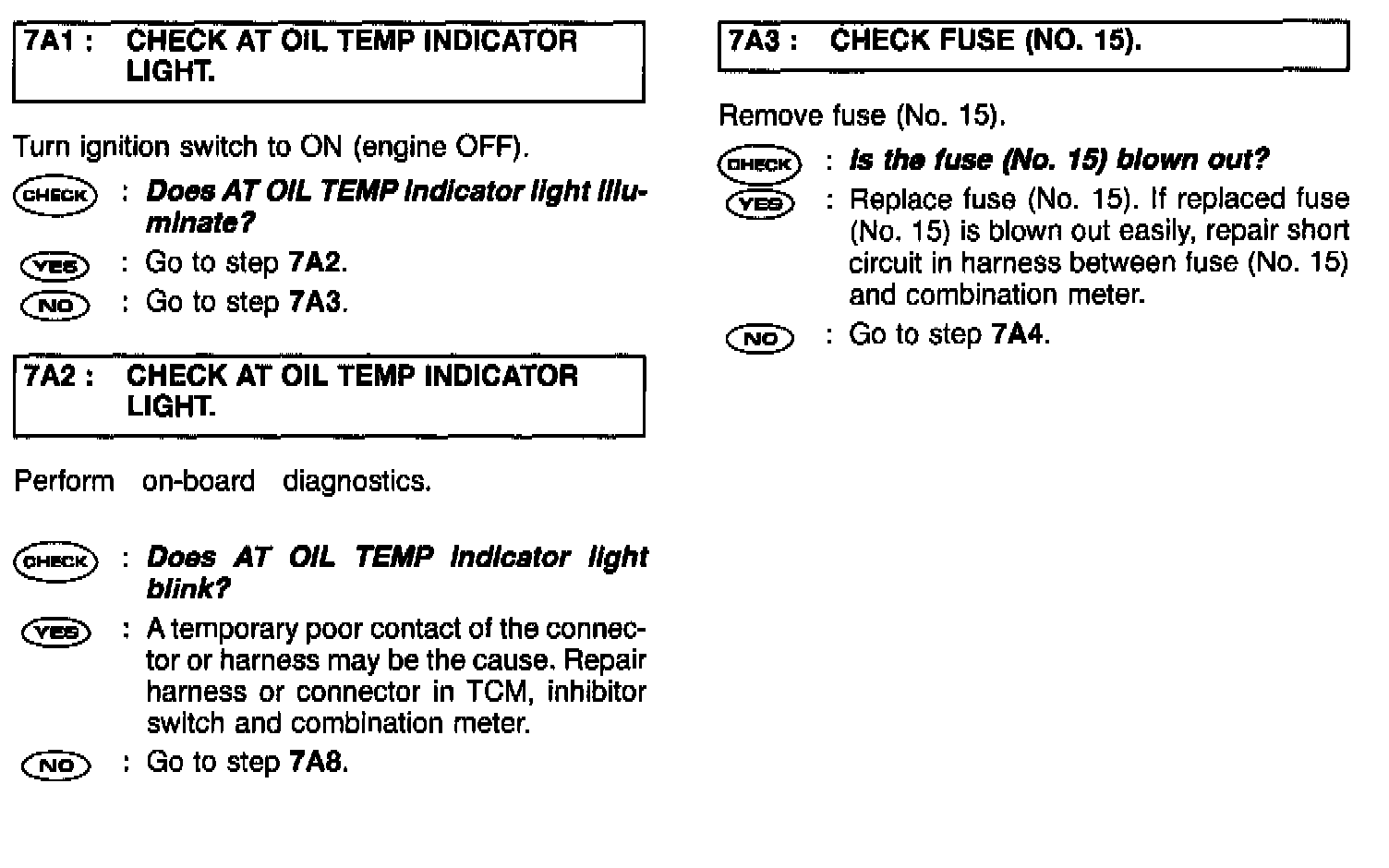 7A1 : CHECK AT OIL TEMP INDICATOR LIGHT.

Turn ignition switch to ON (engine OFF).

CHECK : Does AT OIL TEMP indicator light illuminate?

YES : Go to step 7A2.

NO : Go to step 7A3.

7A2 : CHECK AT OIL TEMP INDICATOR LIGHT.

Perform on-board diagnostics.

CHECK : Does AT OIL TEMP indicator light blink?

YES : A temporary poor contact of the connector or harness may be the cause. Repair harness or connector in TCM, inhibitor switch and combination meter.

NO : Go to step 7A8.

7A3 : CHECK FUSE (NO. 15).

Remove fuse (No. 15).

CHECK : Is the fuse (No. 15) blown out?

YES : Replace fuse (No. 15). If replaced fuse (No. 15) is blown out easily, repair short circuit in harness between fuse (No. 15) and combination meter.

NO : Go to step 7A4.